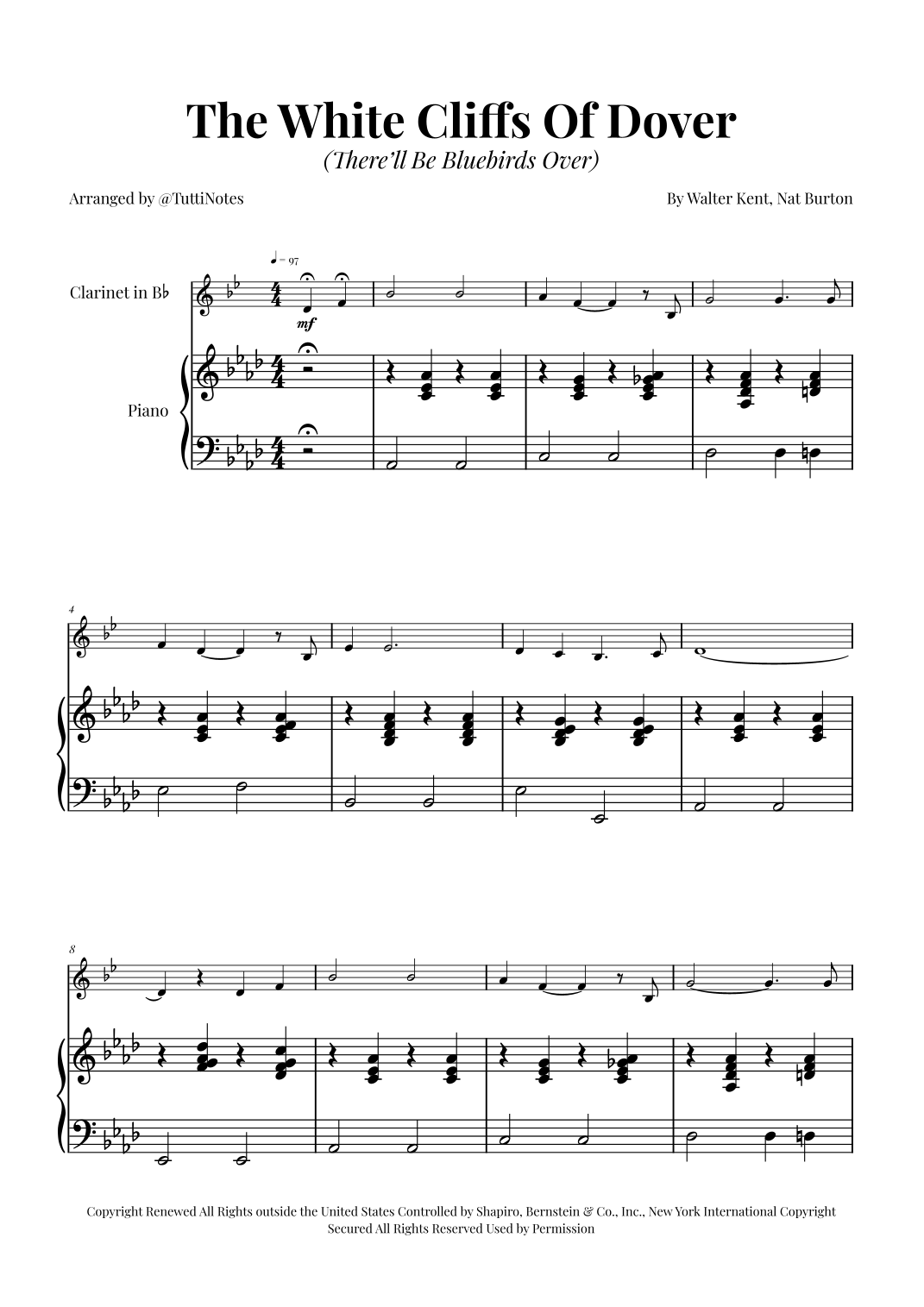 The White Cliffs Of Dover

(There'll Be Bluebirds Over)

Arranged by @TuttiNotes

By Walter Kent, Nat Burton

♩ = 97

Clarinet in B♭

mf

Piano

4

8

Copyright Renewed All Rights outside the United States Controlled by Shapiro, Bernstein & Co., Inc., New York International Copyright Secured All Rights Reserved Used by Permission